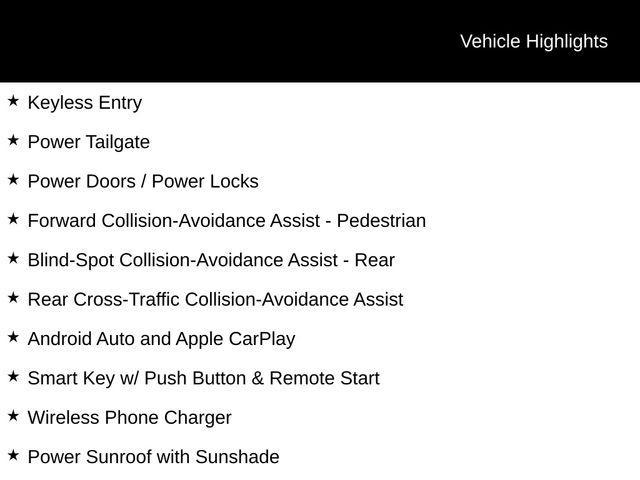 Vehicle Highlights

★ Keyless Entry

★ Power Tailgate

★ Power Doors / Power Locks

★ Forward Collision-Avoidance Assist - Pedestrian

★ Blind-Spot Collision-Avoidance Assist - Rear

★ Rear Cross-Traffic Collision-Avoidance Assist

★ Android Auto and Apple CarPlay

★ Smart Key w/ Push Button & Remote Start

★ Wireless Phone Charger

★ Power Sunroof with Sunshade